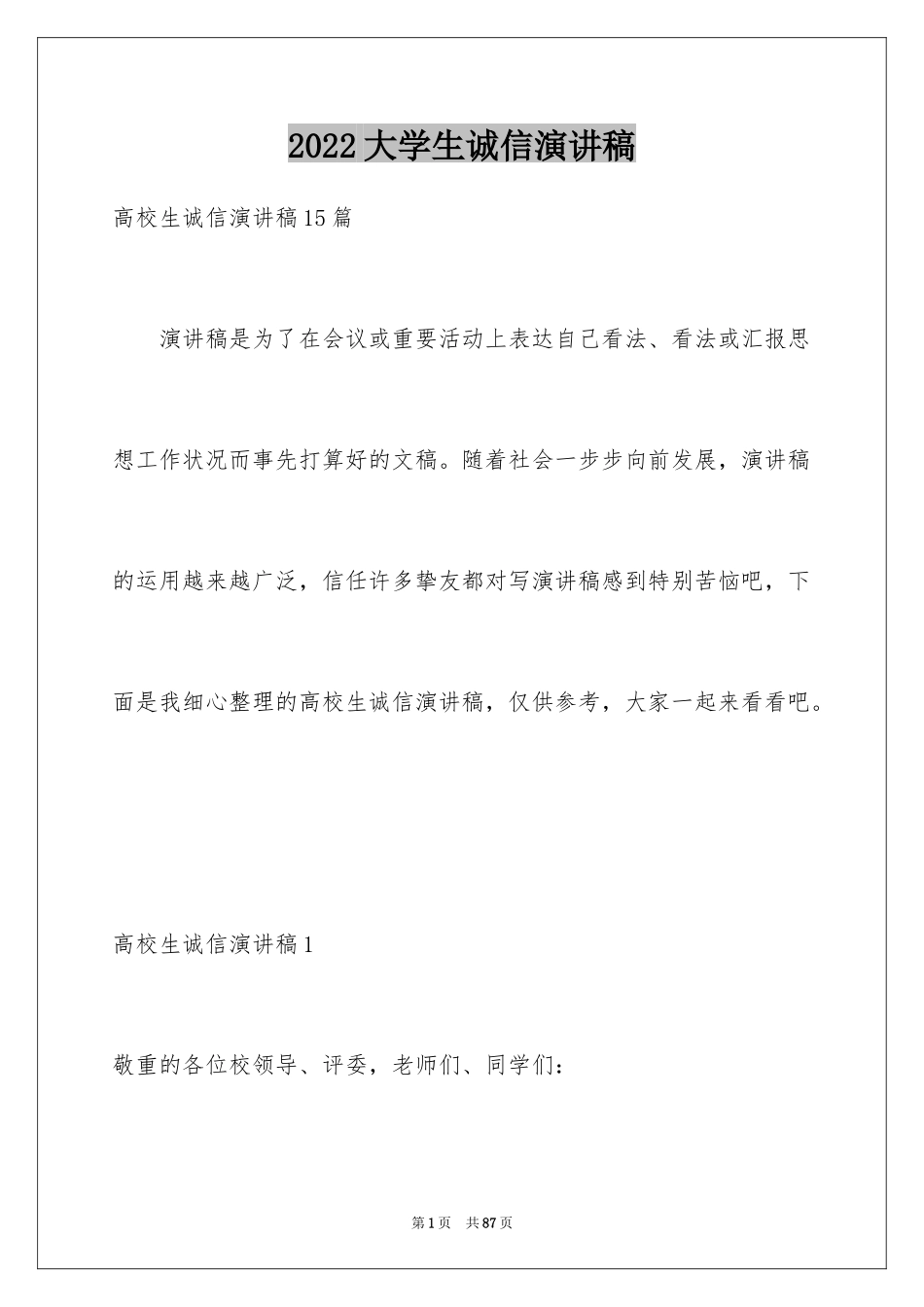 2022大学生诚信演讲稿

高校生诚信演讲稿15篇

演讲稿是为了在会议或重要活动上表达自己看法、看法或汇报思想工作状况而事先打算好的文稿。随着社会一步步向前发展，演讲稿的运用越来越广泛，信任许多挚友都对写演讲稿感到特别苦恼吧，下面是我细心整理的高校生诚信演讲稿，仅供参考，大家一起来看看吧。

高校生诚信演讲稿1

敬重的各位校领导、评委，老师们、同学们：

第1页 共87页